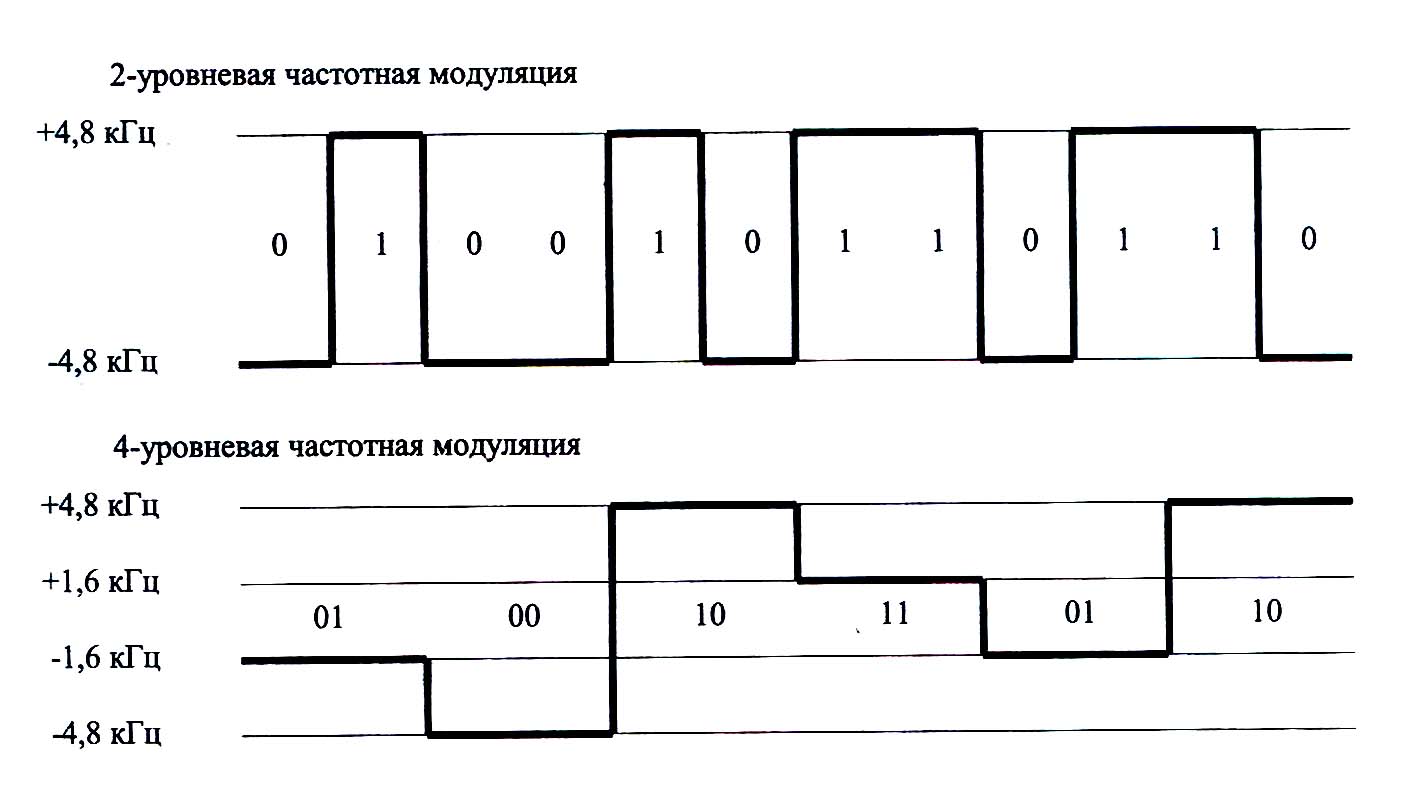 2-уровневая частотная модуляция

+4,8 кГц

0 1 0 0 1 0 1 1 0 1 1 0

-4,8 кГц

4-уровневая частотная модуляция

+4,8 кГц

+1,6 кГц

01 00 10 11 01 10

-1,6 кГц

-4,8 кГц